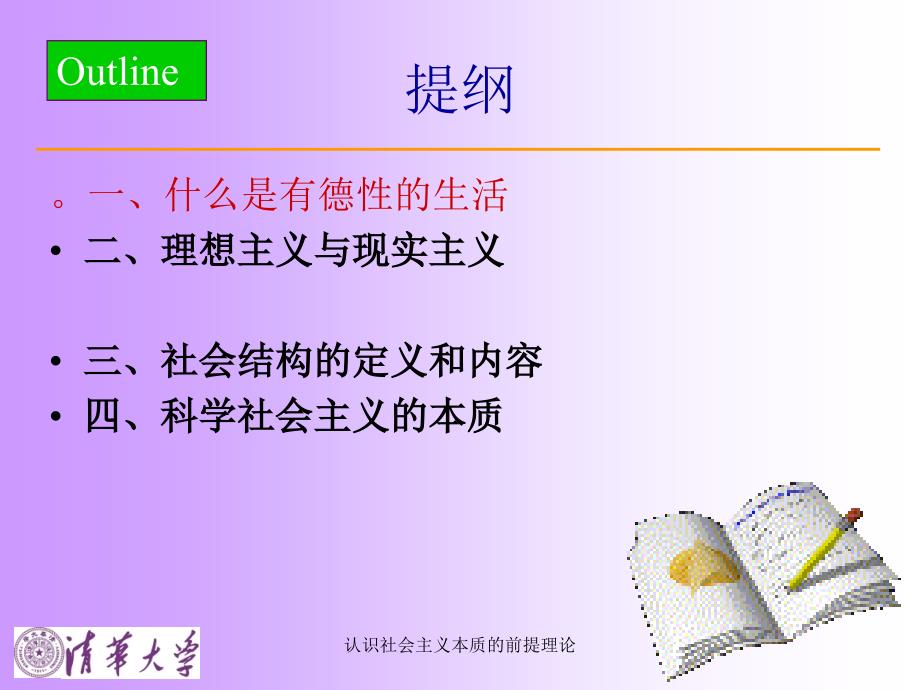 Outline

提纲

。一、什么是有德性的生活

• 二、理想主义与现实主义

• 三、社会结构的定义和内容

• 四、科学社会主义的本质

清華大學

认识社会主义本质的前提理论